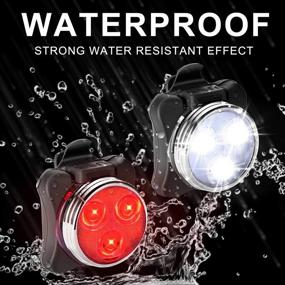 WATERPROOF
STRONG WATER RESISTANT EFFECT